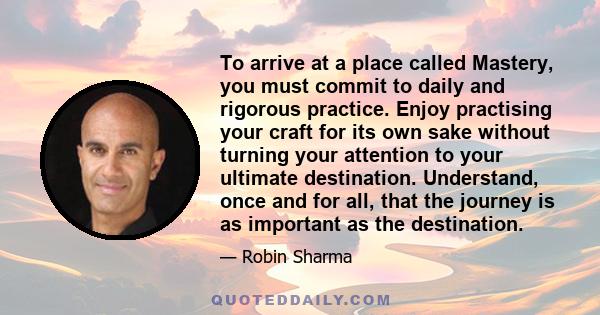 To arrive at a place called Mastery, you must commit to daily and rigorous practice. Enjoy practising your craft for its own sake without turning your attention to your ultimate destination. Understand, once and for all, that the journey is as important as the destination.

— Robin Sharma

QUOTEDDAILY.COM